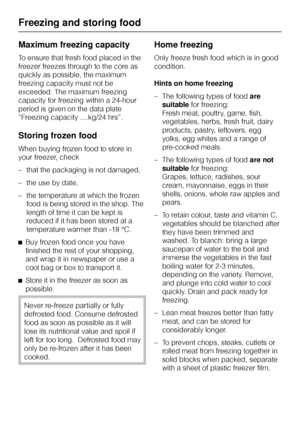 Freezing and storing food

Maximum freezing capacity

To ensure that fresh food placed in the freezer freezes through to the core as quickly as possible, the maximum freezing capacity must not be exceeded. The maximum freezing capacity for freezing within a 24-hour period is given on the data plate "Freezing capacity ....kg/24 hrs".

Storing frozen food

When buying frozen food to store in your freezer, check

– that the packaging is not damaged,

– the use by date,

– the temperature at which the frozen food is being stored in the shop. The length of time it can be kept is reduced if it has been stored at a temperature warmer than -18 °C.

■ Buy frozen food once you have finished the rest of your shopping, and wrap it in newspaper or use a cool bag or box to transport it.

■ Store it in the freezer as soon as possible.

Never re-freeze partially or fully defrosted food. Consume defrosted food as soon as possible as it will lose its nutritional value and spoil if left for too long. Defrosted food may only be re-frozen after it has been cooked.

Home freezing

Only freeze fresh food which is in good condition.

Hints on home freezing

– The following types of food are suitable for freezing:
Fresh meat, poultry, game, fish, vegetables, herbs, fresh fruit, dairy products, pastry, leftovers, egg yolks, egg whites and a range of pre-cooked meals.

– The following types of food are not suitable for freezing:
Grapes, lettuce, radishes, sour cream, mayonnaise, eggs in their shells, onions, whole raw apples and pears.

– To retain colour, taste and vitamin C, vegetables should be blanched after they have been trimmed and washed. To blanch: bring a large saucepan of water to the boil and immerse the vegetables in the fast boiling water for 2-3 minutes, depending on the variety. Remove, and plunge into cold water to cool quickly. Drain and pack ready for freezing.

– Lean meat freezes better than fatty meat, and can be stored for considerably longer.

– To prevent chops, steaks, cutlets or rolled meat from freezing together in solid blocks when packed, separate with a sheet of plastic freezer film.